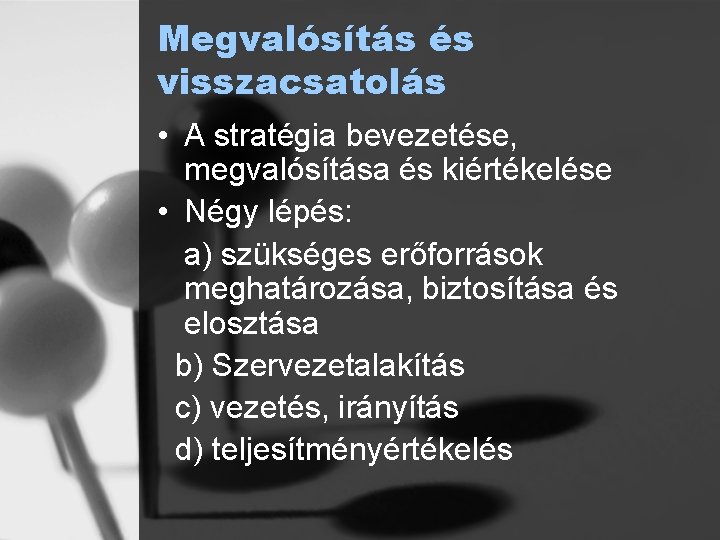 Megvalósítás és visszacsatolás

• A stratégia bevezetése, megvalósítása és kiértékelése
• Négy lépés:
a) szükséges erőforrások meghatározása, biztosítása és elosztása
b) Szervezetalakítás
c) vezetés, irányítás
d) teljesítményértékelés